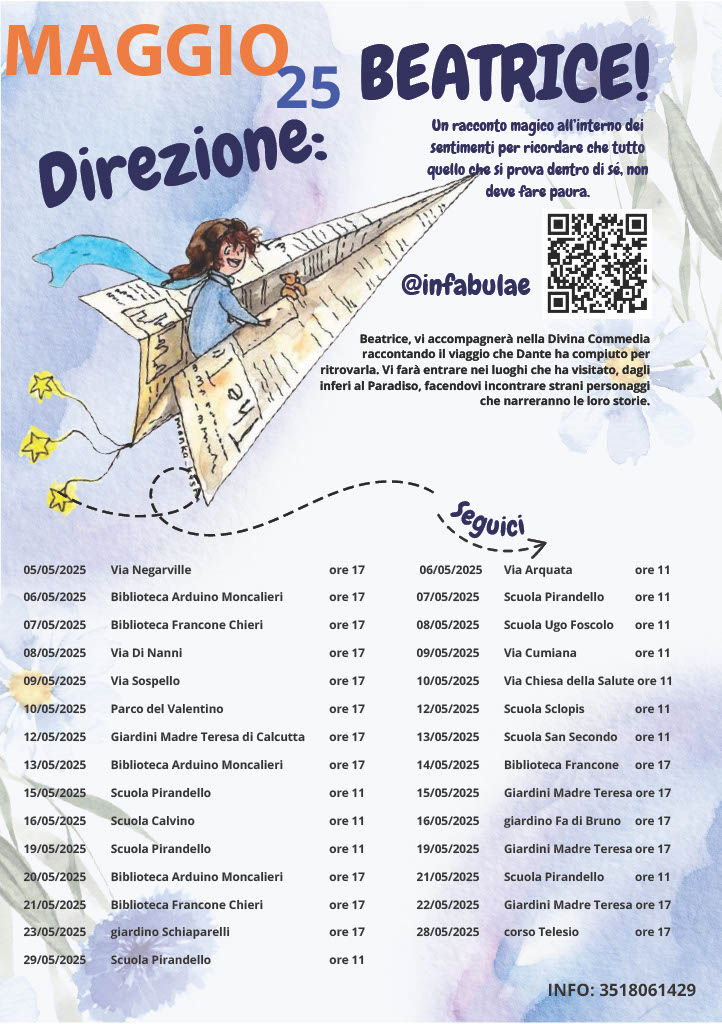 MAGGIO 25

Direzione: BEATRICE!

Un racconto magico all'interno dei sentimenti per ricordare che tutto quello che si prova dentro di sé, non deve fare paura.

@infabulae

Beatrice, vi accompagnerà nella Divina Commedia raccontando il viaggio che Dante ha compiuto per ritrovarla. Vi farà entrare nei luoghi che ha visitato, dagli inferi al Paradiso, facendovi incontrare strani personaggi che narreranno le loro storie.

Seguici

| | | |
|---|---|---|
| 05/05/2025 | Via Negarville | ore 17 |
| 06/05/2025 | Biblioteca Arduino Moncalieri | ore 17 |
| 07/05/2025 | Biblioteca Francone Chieri | ore 17 |
| 08/05/2025 | Via Di Nanni | ore 17 |
| 09/05/2025 | Via Sospello | ore 17 |
| 10/05/2025 | Parco del Valentino | ore 17 |
| 12/05/2025 | Giardini Madre Teresa di Calcutta | ore 17 |
| 13/05/2025 | Biblioteca Arduino Moncalieri | ore 17 |
| 15/05/2025 | Scuola Pirandello | ore 11 |
| 16/05/2025 | Scuola Calvino | ore 11 |
| 19/05/2025 | Scuola Pirandello | ore 11 |
| 20/05/2025 | Biblioteca Arduino Moncalieri | ore 17 |
| 21/05/2025 | Biblioteca Francone Chieri | ore 17 |
| 23/05/2025 | giardino Schiaparelli | ore 17 |
| 29/05/2025 | Scuola Pirandello | ore 11 |

| | | |
|---|---|---|
| 06/05/2025 | Via Arquata | ore 11 |
| 07/05/2025 | Scuola Pirandello | ore 11 |
| 08/05/2025 | Scuola Ugo Foscolo | ore 11 |
| 09/05/2025 | Via Cumiana | ore 11 |
| 10/05/2025 | Via Chiesa della Salute | ore 11 |
| 12/05/2025 | Scuola Sclopis | ore 11 |
| 13/05/2025 | Scuola San Secondo | ore 11 |
| 14/05/2025 | Biblioteca Francone | ore 17 |
| 15/05/2025 | Giardini Madre Teresa | ore 17 |
| 16/05/2025 | giardino Fa di Bruno | ore 17 |
| 19/05/2025 | Giardini Madre Teresa | ore 17 |
| 21/05/2025 | Scuola Pirandello | ore 11 |
| 22/05/2025 | Giardini Madre Teresa | ore 17 |
| 28/05/2025 | corso Telesio | ore 17 |

INFO: 3518061429